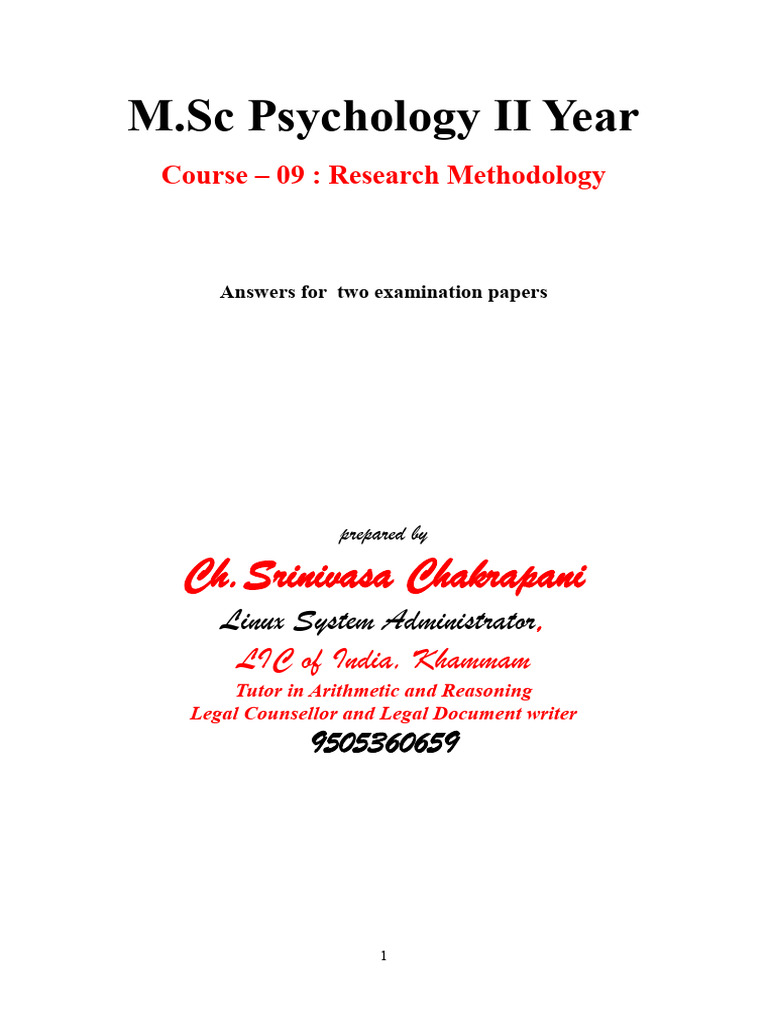 M.Sc Psychology II Year

Course – 09 : Research Methodology

Answers for two examination papers

prepared by

Ch.Srinivasa Chakrapani

Linux System Administrator,

LIC of India, Khammam

Tutor in Arithmetic and Reasoning

Legal Counsellor and Legal Document writer

9505360659

1